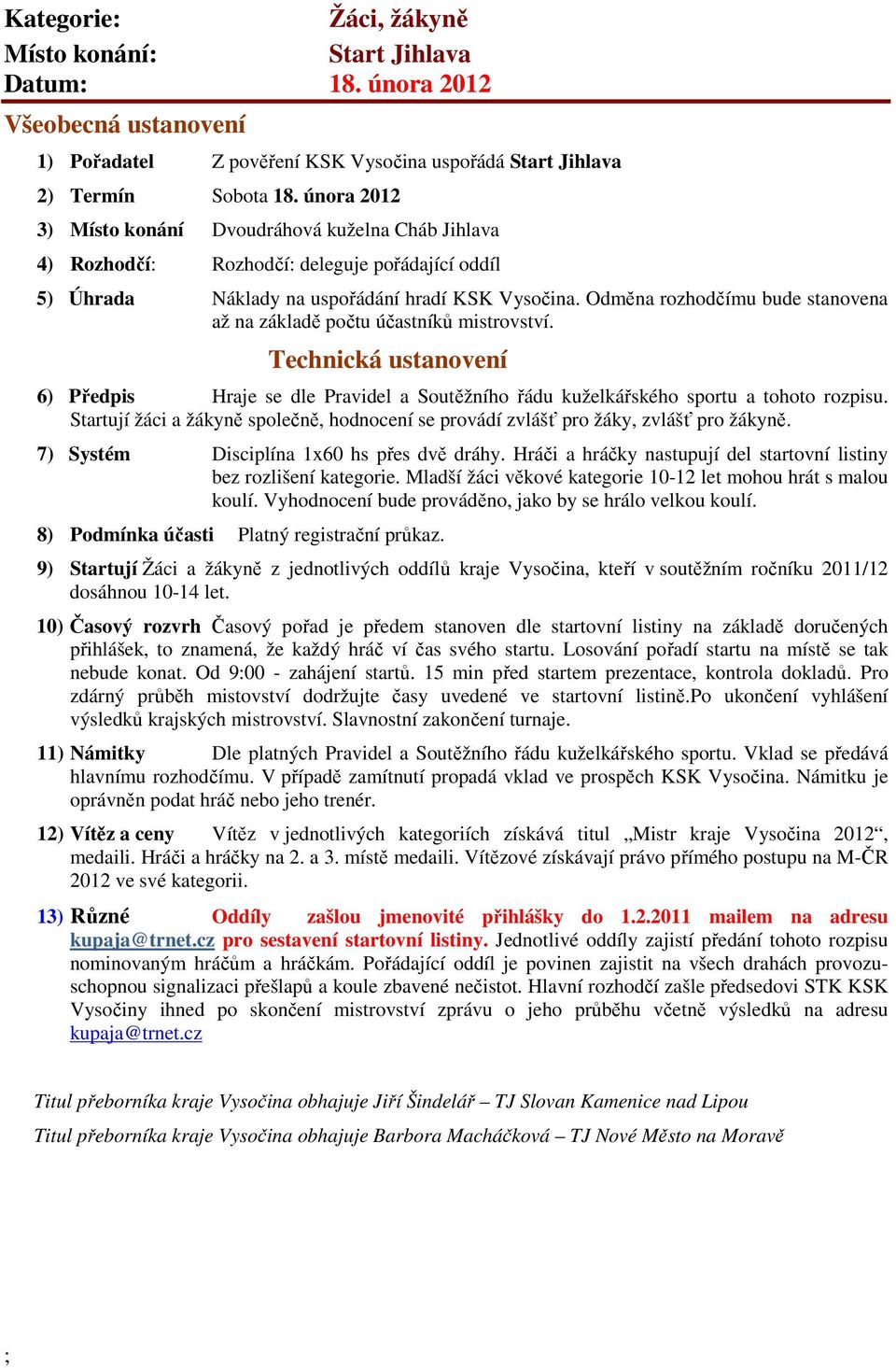 Kategorie: Žáci, žákyně
Místo konání: Start Jihlava
Datum: 18. února 2012

Všeobecná ustanovení

1) Pořadatel Z pověření KSK Vysočina uspořádá Start Jihlava

2) Termín Sobota 18. února 2012

3) Místo konání Dvoudráhová kuželna Cháb Jihlava

4) Rozhodčí: Rozhodčí: deleguje pořádající oddíl

5) Úhrada Náklady na uspořádání hradí KSK Vysočina. Odměna rozhodčímu bude stanovena až na základě počtu účastníků mistrovství.

Technická ustanovení

6) Předpis Hraje se dle Pravidel a Soutěžního řádu kuželkářského sportu a tohoto rozpisu. Startují žáci a žákyně společně, hodnocení se provádí zvlášť pro žáky, zvlášť pro žákyně.

7) Systém Disciplína 1x60 hs přes dvě dráhy. Hráči a hráčky nastupují del startovní listiny bez rozlišení kategorie. Mladší žáci věkové kategorie 10-12 let mohou hrát s malou koulí. Vyhodnocení bude prováděno, jako by se hrálo velkou koulí.

8) Podmínka účasti Platný registrační průkaz.

9) Startují Žáci a žákyně z jednotlivých oddílů kraje Vysočina, kteří v soutěžním ročníku 2011/12 dosáhnou 10-14 let.

10) Časový rozvrh Časový pořad je předem stanoven dle startovní listiny na základě doručených přihlášek, to znamená, že každý hráč ví čas svého startu. Losování pořadí startu na místě se tak nebude konat. Od 9:00 - zahájení startů. 15 min před startem prezentace, kontrola dokladů. Pro zdárný průběh mistovství dodržujte časy uvedené ve startovní listině.Po ukončení vyhlášení výsledků krajských mistrovství. Slavnostní zakončení turnaje.

11) Námitky Dle platných Pravidel a Soutěžního řádu kuželkářského sportu. Vklad se předává hlavnímu rozhodčímu. V případě zamítnutí propadá vklad ve prospěch KSK Vysočina. Námitku je oprávněn podat hráč nebo jeho trenér.

12) Vítěz a ceny Vítěz v jednotlivých kategoriích získává titul „Mistr kraje Vysočina 2012“, medaili. Hráči a hráčky na 2. a 3. místě medaili. Vítězové získávají právo přímého postupu na M-ČR 2012 ve své kategorii.

13) Různé Oddíly zašlou jmenovité přihlášky do 1.2.2011 mailem na adresu kupaja@trnet.cz pro sestavení startovní listiny. Jednotlivé oddíly zajistí předání tohoto rozpisu nominovaným hráčům a hráčkám. Pořádající oddíl je povinen zajistit na všech drahách provozuschopnou signalizaci přešlapů a koule zbavené nečistot. Hlavní rozhodčí zašle předsedovi STK KSK Vysočiny ihned po skončení mistrovství zprávu o jeho průběhu včetně výsledků na adresu kupaja@trnet.cz

Titul přeborníka kraje Vysočina obhajuje Jiří Šindelář – TJ Slovan Kamenice nad Lipou

Titul přeborníka kraje Vysočina obhajuje Barbora Macháčková – TJ Nové Město na Moravě

;